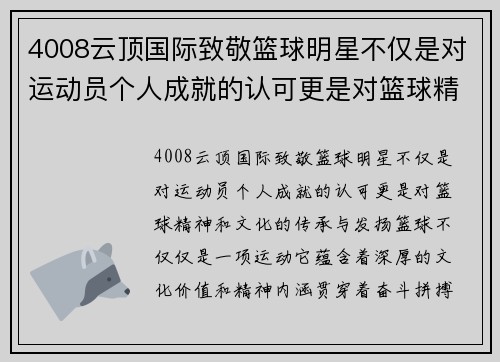 4008云顶国际致敬篮球明星不仅是对运动员个人成就的认可更是对篮球精

4008云顶国际致敬篮球明星不仅是对运动员个人成就的认可更是对篮球精神和文化的传承与发扬篮球不仅仅是一项运动它蕴含着深厚的文化价值和精神内涵贯穿着奋斗拼搏